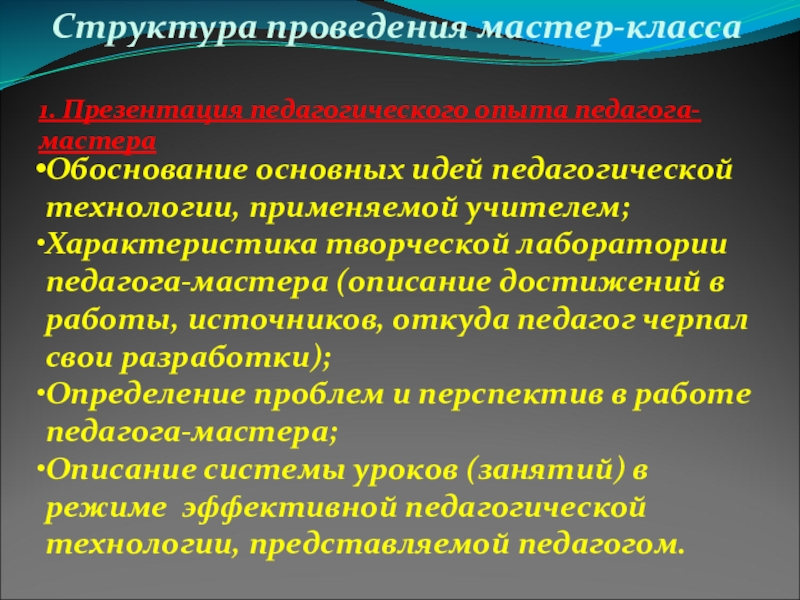 Структура проведения мастер-класса

1. Презентация педагогического опыта педагога-мастера

• Обоснование основных идей педагогической технологии, применяемой учителем;

• Характеристика творческой лаборатории педагога-мастера (описание достижений в работы, источников, откуда педагог черпал свои разработки);

• Определение проблем и перспектив в работе педагога-мастера;

• Описание системы уроков (занятий) в режиме эффективной педагогической технологии, представляемой педагогом.